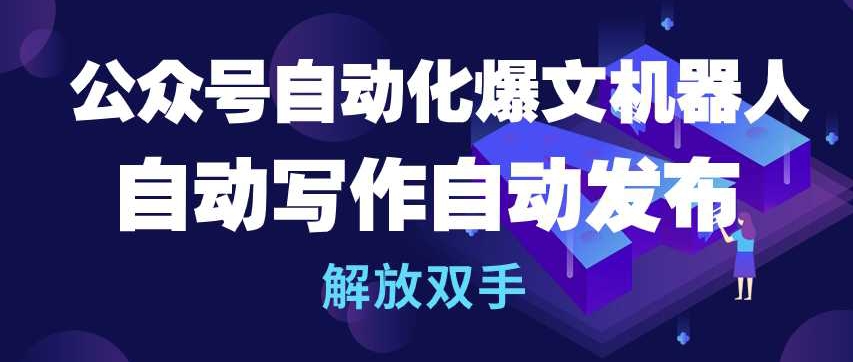 公众号自动化爆文机器人
自动写作自动发布
解放双手